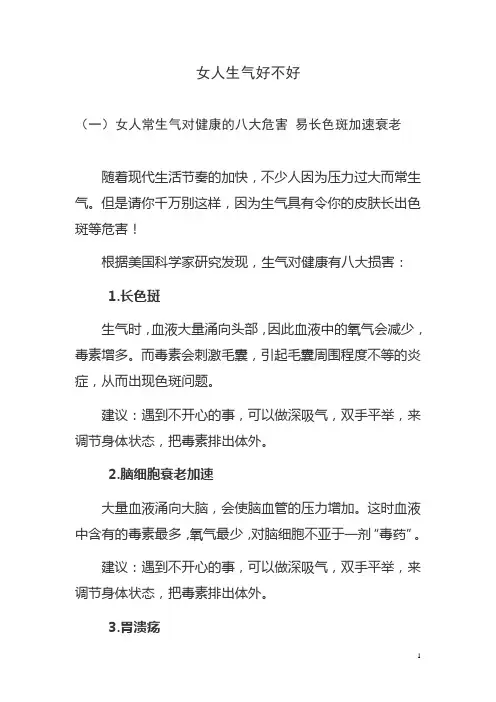 女人生气好不好

（一）女人常生气对健康的八大危害 易长色斑加速衰老

随着现代生活节奏的加快，不少人因为压力过大而常生气。但是请你千万别这样，因为生气具有令你的皮肤长出色斑等危害！

根据美国科学家研究发现，生气对健康有八大损害：

1.长色斑

生气时，血液大量涌向头部，因此血液中的氧气会减少，毒素增多。而毒素会刺激毛囊，引起毛囊周围程度不等的炎症，从而出现色斑问题。

建议：遇到不开心的事，可以做深吸气，双手平举，来调节身体状态，把毒素排出体外。

2.脑细胞衰老加速

大量血液涌向大脑，会使脑血管的压力增加。这时血液中含有的毒素最多，氧气最少，对脑细胞不亚于一剂“毒药”。

建议：遇到不开心的事，可以做深吸气，双手平举，来调节身体状态，把毒素排出体外。

3.胃溃疡

1